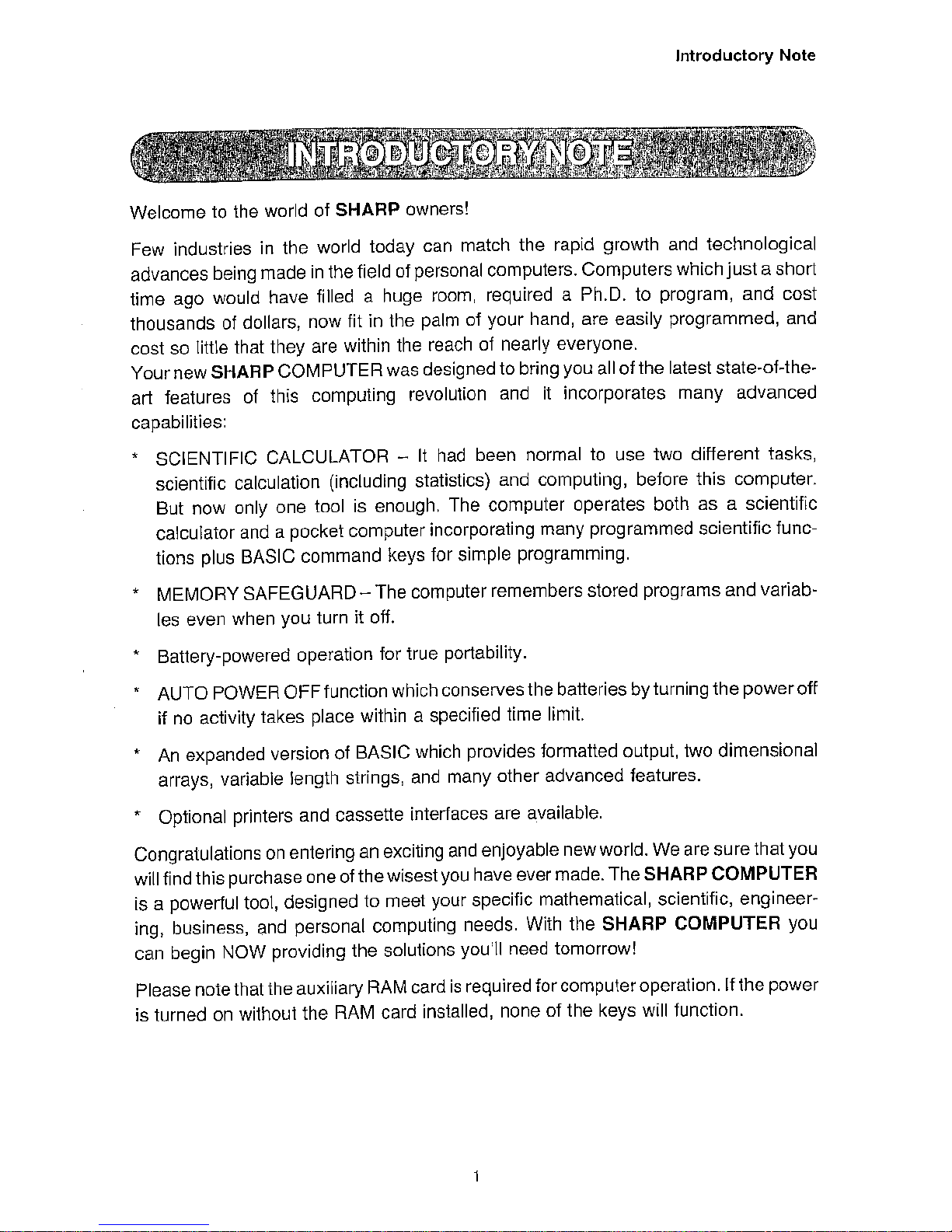 Introductory Note

INTRODUCTORY NOTE

Welcome to the world of SHARP owners!

Few industries in the world today can match the rapid growth and technological advances being made in the field of personal computers. Computers which just a short time ago would have filled a huge room, required a Ph.D. to program, and cost thousands of dollars, now fit in the palm of your hand, are easily programmed, and cost so little that they are within the reach of nearly everyone.
Your new SHARP COMPUTER was designed to bring you all of the latest state-of-the-art features of this computing revolution and it incorporates many advanced capabilities:

* SCIENTIFIC CALCULATOR – It had been normal to use two different tasks, scientific calculation (including statistics) and computing, before this computer. But now only one tool is enough. The computer operates both as a scientific calculator and a pocket computer incorporating many programmed scientific functions plus BASIC command keys for simple programming.

* MEMORY SAFEGUARD – The computer remembers stored programs and variables even when you turn it off.

* Battery-powered operation for true portability.

* AUTO POWER OFF function which conserves the batteries by turning the power off if no activity takes place within a specified time limit.

* An expanded version of BASIC which provides formatted output, two dimensional arrays, variable length strings, and many other advanced features.

* Optional printers and cassette interfaces are available.

Congratulations on entering an exciting and enjoyable new world. We are sure that you will find this purchase one of the wisest you have ever made. The SHARP COMPUTER is a powerful tool, designed to meet your specific mathematical, scientific, engineering, business, and personal computing needs. With the SHARP COMPUTER you can begin NOW providing the solutions you'll need tomorrow!

Please note that the auxiliary RAM card is required for computer operation. If the power is turned on without the RAM card installed, none of the keys will function.

1